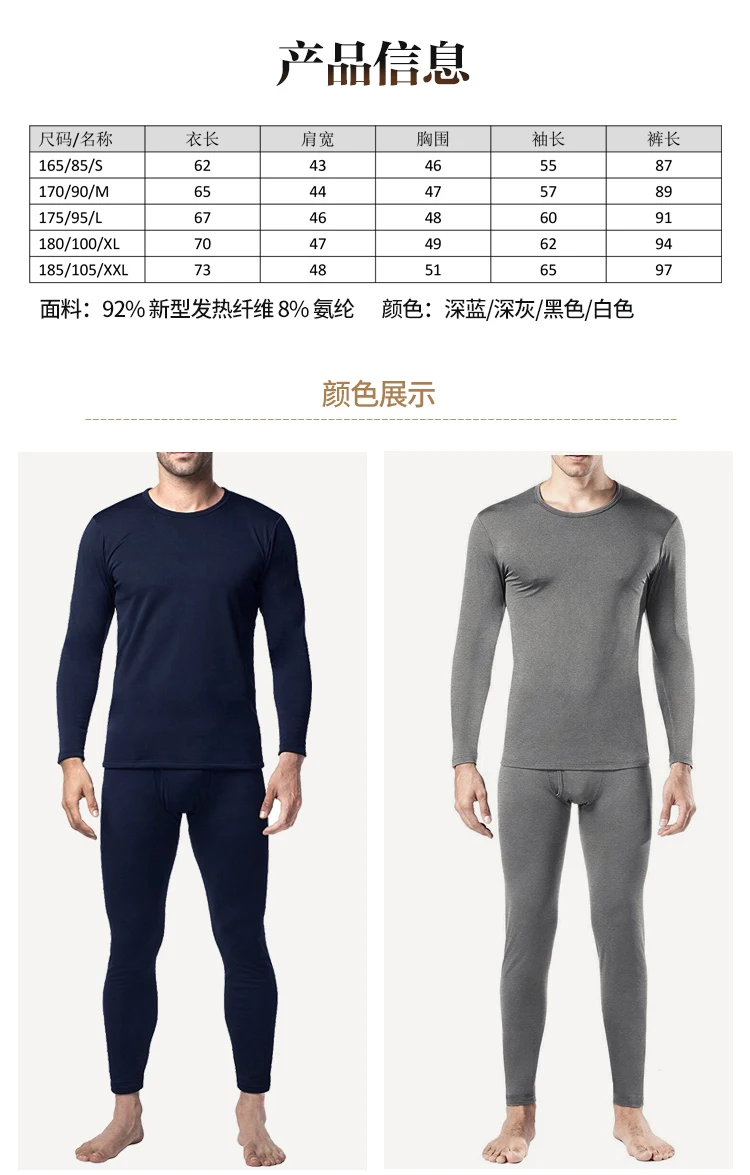 产品信息

| 尺码/名称 | 衣长 | 肩宽 | 胸围 | 袖长 | 裤长 |
|---|---|---|---|---|---|
| 165/85/S | 62 | 43 | 46 | 55 | 87 |
| 170/90/M | 65 | 44 | 47 | 57 | 89 |
| 175/95/L | 67 | 46 | 48 | 60 | 91 |
| 180/100/XL | 70 | 47 | 49 | 62 | 94 |
| 185/105/XXL | 73 | 48 | 51 | 65 | 97 |

面料：92%新型发热纤维8%氨纶 颜色：深蓝/深灰/黑色/白色

颜色展示